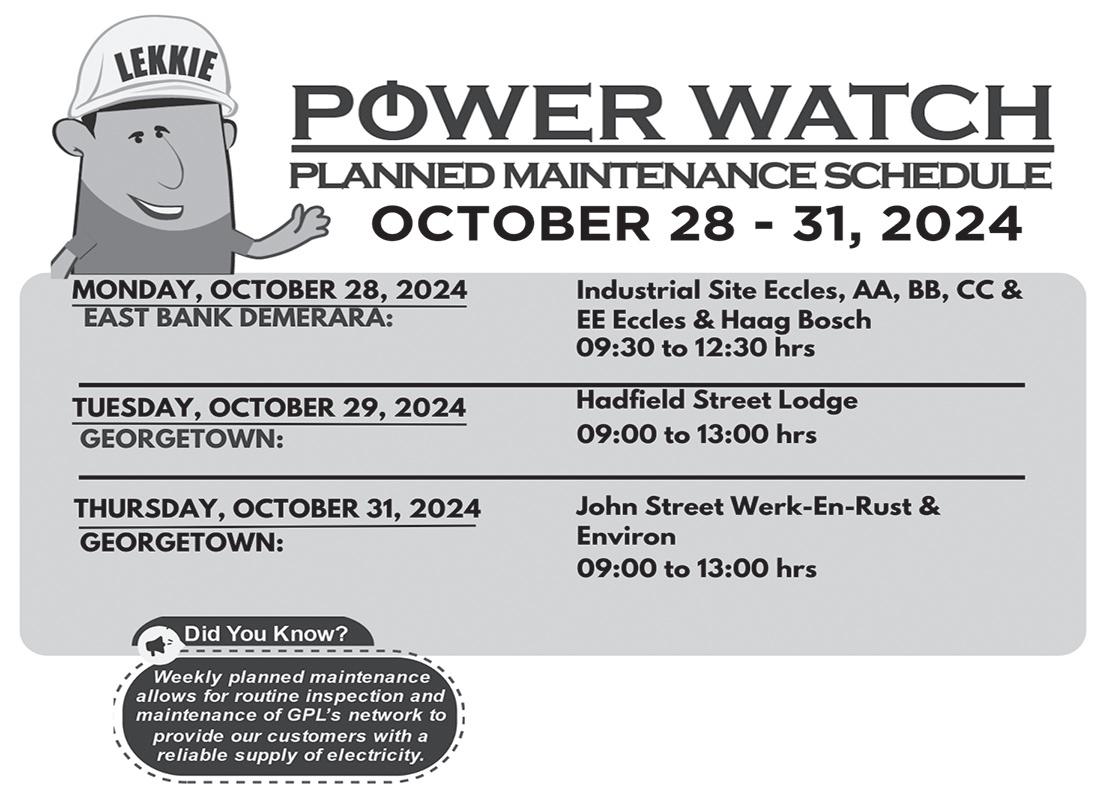 LEKKIE

POWER WATCH
PLANNED MAINTENANCE SCHEDULE
OCTOBER 28 - 31, 2024

MONDAY, OCTOBER 28, 2024
EAST BANK DEMERARA:

Industrial Site Eccles, AA, BB, CC & EE Eccles & Haag Bosch
09:30 to 12:30 hrs

TUESDAY, OCTOBER 29, 2024
GEORGETOWN:

Hadfield Street Lodge
09:00 to 13:00 hrs

THURSDAY, OCTOBER 31, 2024
GEORGETOWN:

John Street Werk-En-Rust & Environ
09:00 to 13:00 hrs

Did You Know?

Weekly planned maintenance allows for routine inspection and maintenance of GPL's network to provide our customers with a reliable supply of electricity.